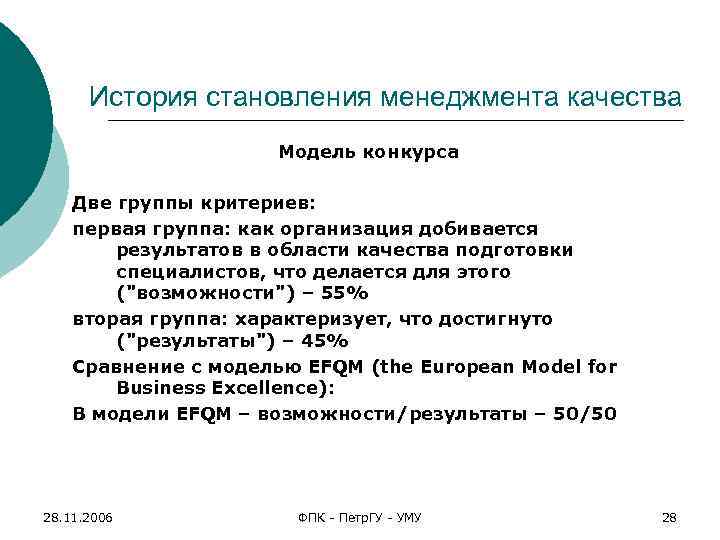 История становления менеджмента качества

Модель конкурса

Две группы критериев:

первая группа: как организация добивается результатов в области качества подготовки специалистов, что делается для этого ("возможности") – 55%

вторая группа: характеризует, что достигнуто ("результаты") – 45%

Сравнение с моделью EFQM (the European Model for Business Excellence):

В модели EFQM – возможности/результаты – 50/50

28.11.2006

ФПК - ПетрГУ - УМУ

28